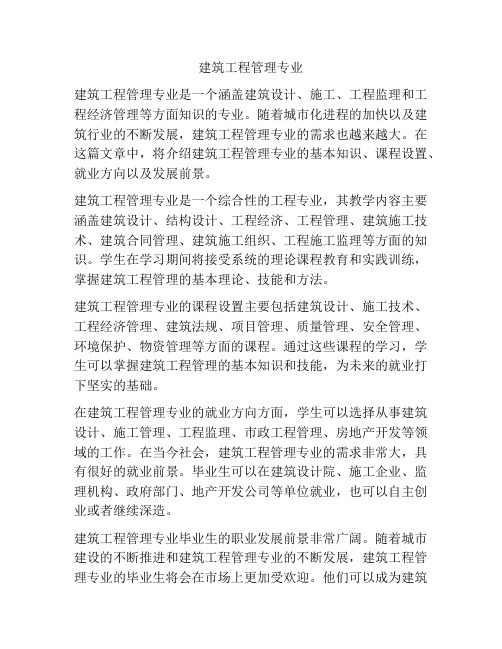 建筑工程管理专业

建筑工程管理专业是一个涵盖建筑设计、施工、工程监理和工程经济管理等方面知识的专业。随着城市化进程的加快以及建筑行业的不断发展，建筑工程管理专业的需求也越来越大。在这篇文章中，将介绍建筑工程管理专业的基本知识、课程设置、就业方向以及发展前景。

建筑工程管理专业是一个综合性的工程专业，其教学内容主要涵盖建筑设计、结构设计、工程经济、工程管理、建筑施工技术、建筑合同管理、建筑施工组织、工程施工监理等方面的知识。学生在学习期间将接受系统的理论课程教育和实践训练，掌握建筑工程管理的基本理论、技能和方法。

建筑工程管理专业的课程设置主要包括建筑设计、施工技术、工程经济管理、建筑法规、项目管理、质量管理、安全管理、环境保护、物资管理等方面的课程。通过这些课程的学习，学生可以掌握建筑工程管理的基本知识和技能，为未来的就业打下坚实的基础。

在建筑工程管理专业的就业方向方面，学生可以选择从事建筑设计、施工管理、工程监理、市政工程管理、房地产开发等领域的工作。在当今社会，建筑工程管理专业的需求非常大，具有很好的就业前景。毕业生可以在建筑设计院、施工企业、监理机构、政府部门、地产开发公司等单位就业，也可以自主创业或者继续深造。

建筑工程管理专业毕业生的职业发展前景非常广阔。随着城市建设的不断推进和建筑工程管理专业的不断发展，建筑工程管理专业的毕业生将会在市场上更加受欢迎。他们可以成为建筑